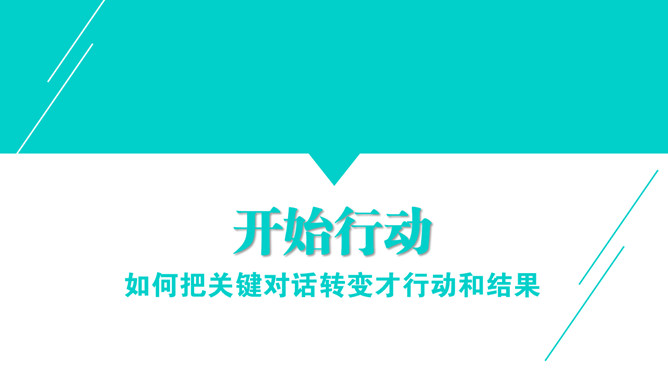 开始行动

如何把关键对话转变才行动和结果